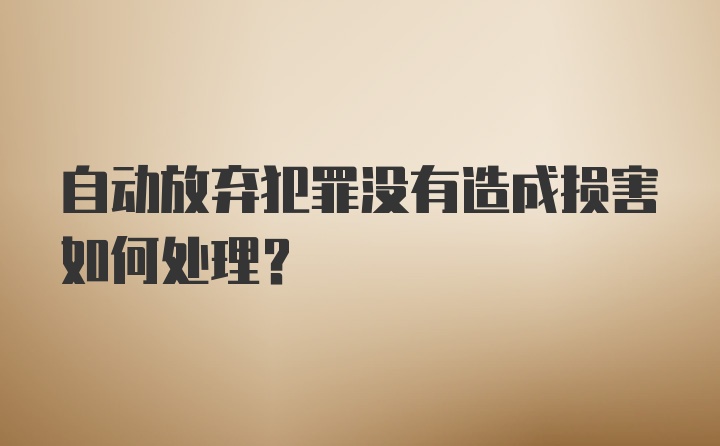 自动放弃犯罪没有造成损害如何处理？